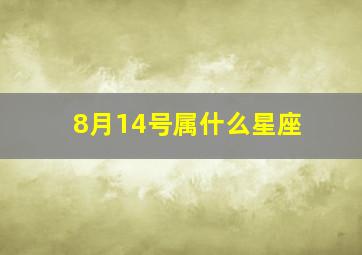 8月14号属什么星座